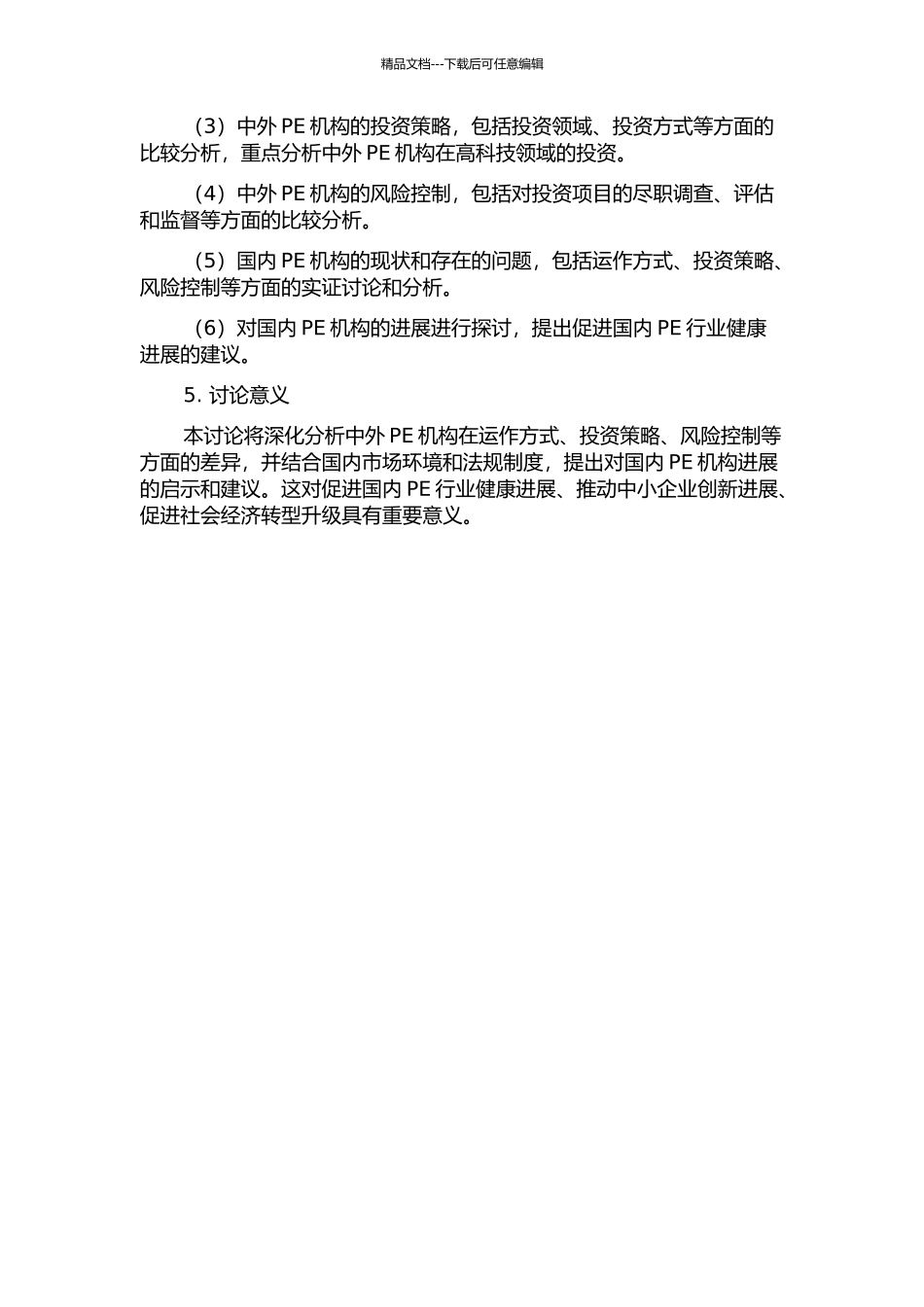 精品文档---下载后可任意编辑

（3）中外 PE 机构的投资策略，包括投资领域、投资方式等方面的比较分析，重点分析中外 PE 机构在高科技领域的投资。

（4）中外 PE 机构的风险控制，包括对投资项目的尽职调查、评估和监督等方面的比较分析。

（5）国内 PE 机构的现状和存在的问题，包括运作方式、投资策略、风险控制等方面的实证讨论和分析。

（6）对国内 PE 机构的进展进行探讨，提出促进国内 PE 行业健康进展的建议。

5. 讨论意义

本讨论将深化分析中外 PE 机构在运作方式、投资策略、风险控制等方面的差异，并结合国内市场环境和法规制度，提出对国内 PE 机构进展的启示和建议。这对促进国内 PE 行业健康进展、推动中小企业创新进展、促进社会经济转型升级具有重要意义。